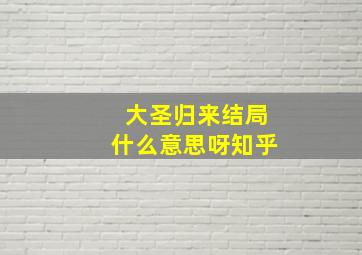 大圣归来结局
什么意思呀知乎